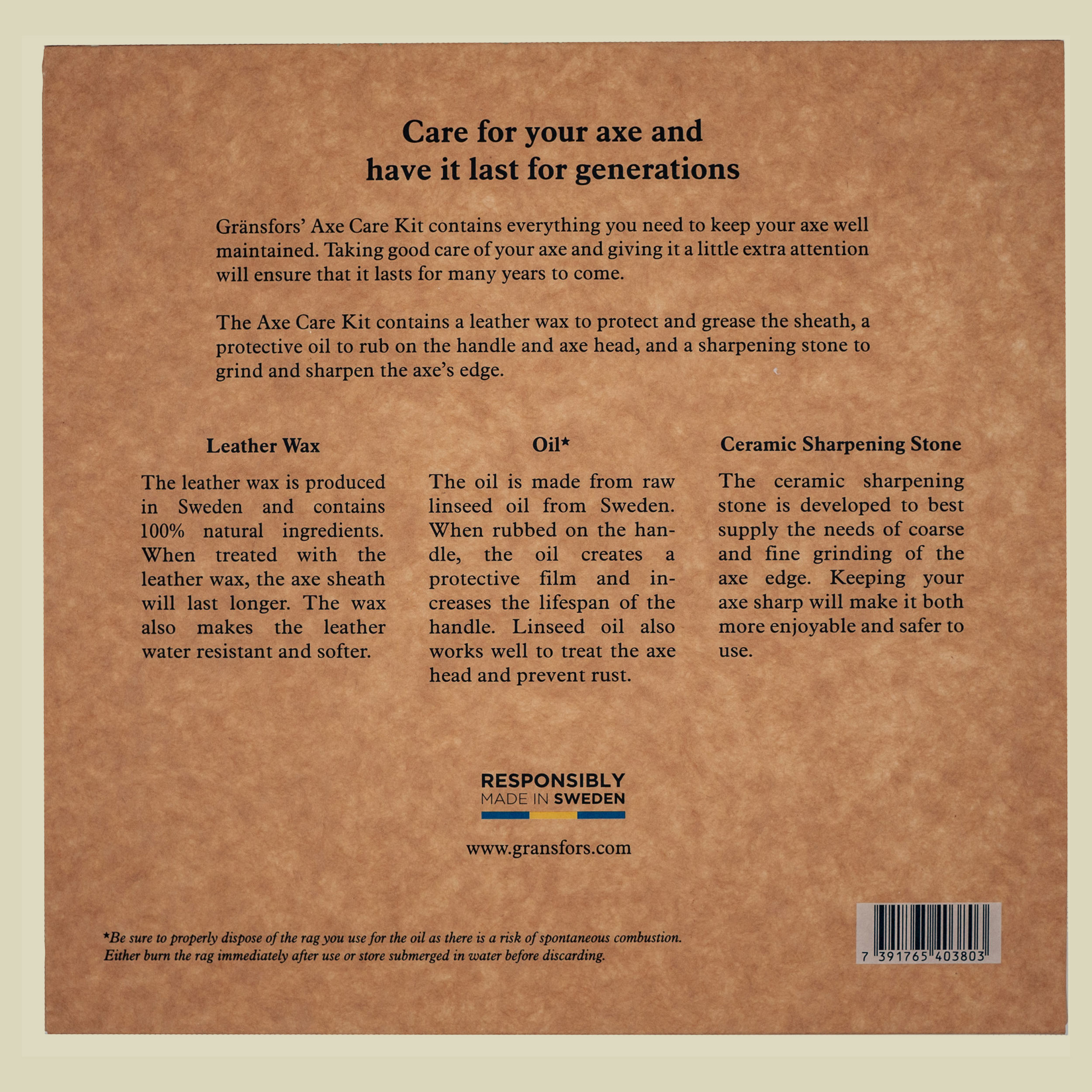 Care for your axe and have it last for generations

Gränsfors' Axe Care Kit contains everything you need to keep your axe well maintained. Taking good care of your axe and giving it a little extra attention will ensure that it lasts for many years to come.

The Axe Care Kit contains a leather wax to protect and grease the sheath, a protective oil to rub on the handle and axe head, and a sharpening stone to grind and sharpen the axe's edge.

Leather Wax

The leather wax is produced in Sweden and contains 100% natural ingredients. When treated with the leather wax, the axe sheath will last longer. The wax also makes the leather water resistant and softer.

Oil*

The oil is made from raw linseed oil from Sweden. When rubbed on the handle, the oil creates a protective film and increases the lifespan of the handle. Linseed oil also works well to treat the axe head and prevent rust.

Ceramic Sharpening Stone

The ceramic sharpening stone is developed to best supply the needs of coarse and fine grinding of the axe edge. Keeping your axe sharp will make it both more enjoyable and safer to use.

RESPONSIBLY
MADE IN SWEDEN

www.gransfors.com

*Be sure to properly dispose of the rag you use for the oil as there is a risk of spontaneous combustion. Either burn the rag immediately after use or store submerged in water before discarding.

7 391765 403803